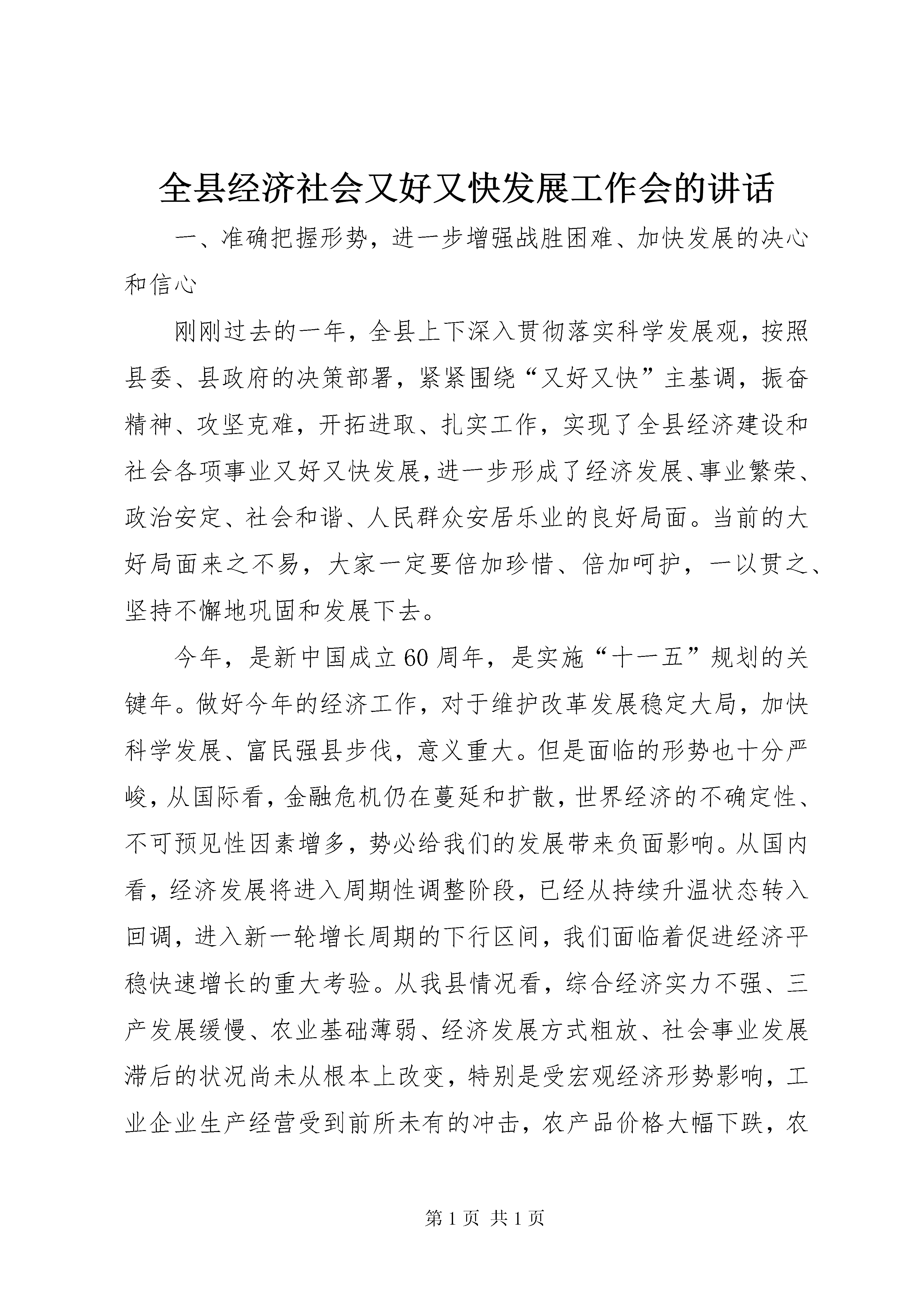 全县经济社会又好又快发展工作会的讲话

一、准确把握形势，进一步增强战胜困难、加快发展的决心和信心

刚刚过去的一年，全县上下深入贯彻落实科学发展观，按照县委、县政府的决策部署，紧紧围绕“又好又快”主基调，振奋精神、攻坚克难，开拓进取、扎实工作，实现了全县经济建设和社会各项事业又好又快发展，进一步形成了经济发展、事业繁荣、政治安定、社会和谐、人民群众安居乐业的良好局面。当前的大好局面来之不易，大家一定要倍加珍惜、倍加呵护，一以贯之、坚持不懈地巩固和发展下去。

今年，是新中国成立60周年，是实施“十一五”规划的关键年。做好今年的经济工作，对于维护改革发展稳定大局，加快科学发展、富民强县步伐，意义重大。但是面临的形势也十分严峻，从国际看，金融危机仍在蔓延和扩散，世界经济的不确定性、不可预见性因素增多，势必给我们的发展带来负面影响。从国内看，经济发展将进入周期性调整阶段，已经从持续升温状态转入回调，进入新一轮增长周期的下行区间，我们面临着促进经济平稳快速增长的重大考验。从我县情况看，综合经济实力不强、三产发展缓慢、农业基础薄弱、经济发展方式粗放、社会事业发展滞后的状况尚未从根本上改变，特别是受宏观经济形势影响，工业企业生产经营受到前所未有的冲击，农产品价格大幅下跌，农

第1页 共1页